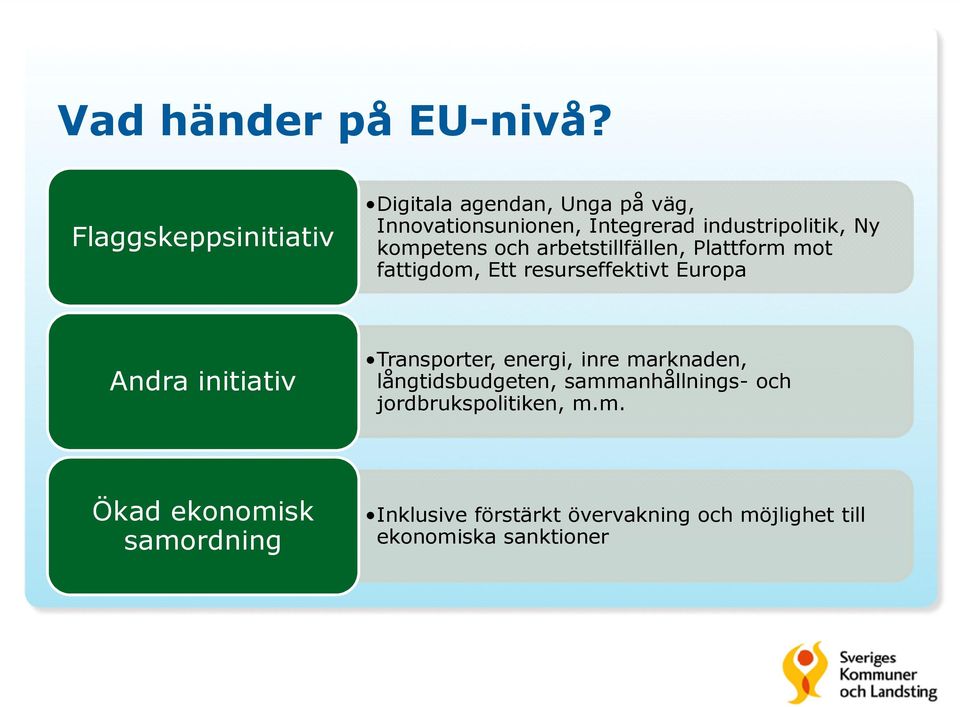 Vad händer på EU-nivå?

Flaggskeppsinitiativ

•Digitala agendan, Unga på väg, Innovationsunionen, Integrerad industripolitik, Ny kompetens och arbetstillfällen, Plattform mot fattigdom, Ett resurseffektivt Europa

Andra initiativ

•Transporter, energi, inre marknaden, långtidsbudgeten, sammanhållnings- och jordbrukspolitiken, m.m.

Ökad ekonomisk samordning

•Inklusive förstärkt övervakning och möjlighet till ekonomiska sanktioner

Sveriges Kommuner och Landsting